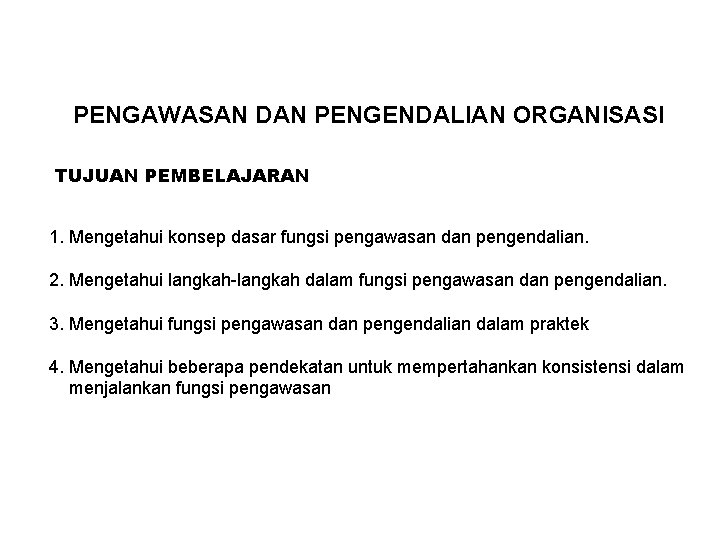 PENGAWASAN DAN PENGENDALIAN ORGANISASI

TUJUAN PEMBELAJARAN

1. Mengetahui konsep dasar fungsi pengawasan dan pengendalian.

2. Mengetahui langkah-langkah dalam fungsi pengawasan dan pengendalian.

3. Mengetahui fungsi pengawasan dan pengendalian dalam praktek

4. Mengetahui beberapa pendekatan untuk mempertahankan konsistensi dalam menjalankan fungsi pengawasan